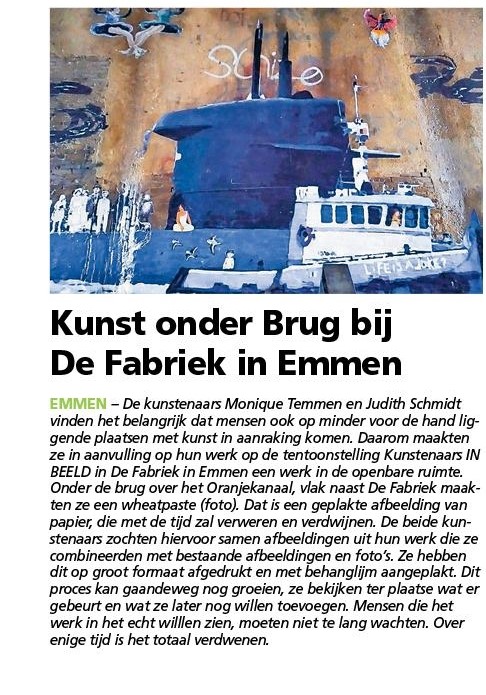 Smile

LIFE IS A JOKE?

Kunst onder Brug bij De Fabriek in Emmen

EMMEN – De kunstenaars Monique Temmen en Judith Schmidt vinden het belangrijk dat mensen ook op minder voor de hand liggende plaatsen met kunst in aanraking komen. Daarom maakten ze in aanvulling op hun werk op de tentoonstelling Kunstenaars IN BEELD in De Fabriek in Emmen een werk in de openbare ruimte. Onder de brug over het Oranjekanaal, vlak naast De Fabriek maakten ze een wheatpaste (foto). Dat is een geplakte afbeelding van papier, die met de tijd zal verweren en verdwijnen. De beide kunstenaars zochten hiervoor samen afbeeldingen uit hun werk die ze combineerden met bestaande afbeeldingen en foto's. Ze hebben dit op groot formaat afgedrukt en met behanglijm aangeplakt. Dit proces kan gaandeweg nog groeien, ze bekijken ter plaatse wat er gebeurt en wat ze later nog willen toevoegen. Mensen die het werk in het echt willlen zien, moeten niet te lang wachten. Over enige tijd is het totaal verdwenen.